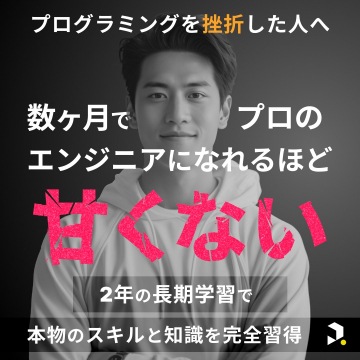 プログラミングを挫折した人へ

数ヶ月で プロの
エンジニアになれるほど

甘くない

2年の長期学習で

本物のスキルと知識を完全習得